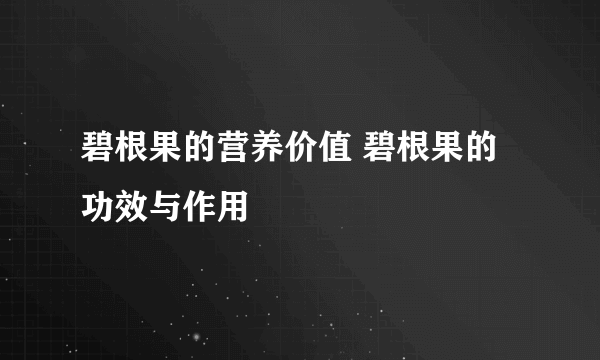 碧根果的营养价值 碧根果的功效与作用